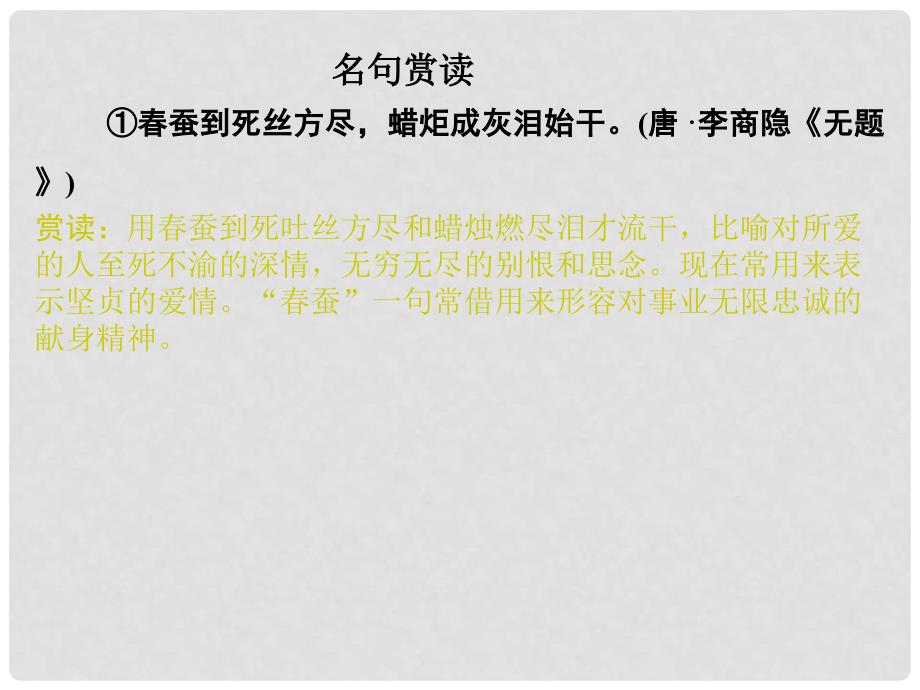 名句赏读

①春蚕到死丝方尽，蜡炬成灰泪始干。(唐 ·李商隐《无题》)

赏读：用春蚕到死吐丝方尽和蜡烛燃尽泪才流干，比喻对所爱的人至死不渝的深情，无穷无尽的别恨和思念。现在常用来表示坚贞的爱情。“春蚕”一句常借用来形容对事业无限忠诚的献身精神。